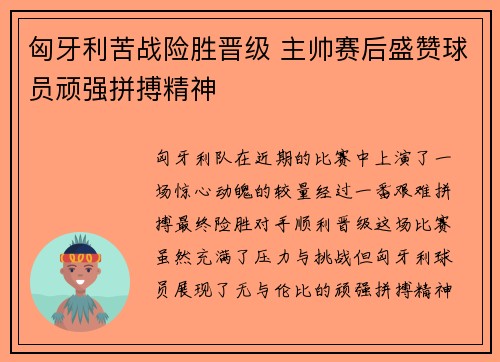 匈牙利苦战险胜晋级 主帅赛后盛赞球员顽强拼搏精神

匈牙利队在近期的比赛中上演了一场惊心动魄的较量经过一番艰难拼搏最终险胜对手顺利晋级这场比赛虽然充满了压力与挑战但匈牙利球员展现了无与伦比的顽强拼搏精神